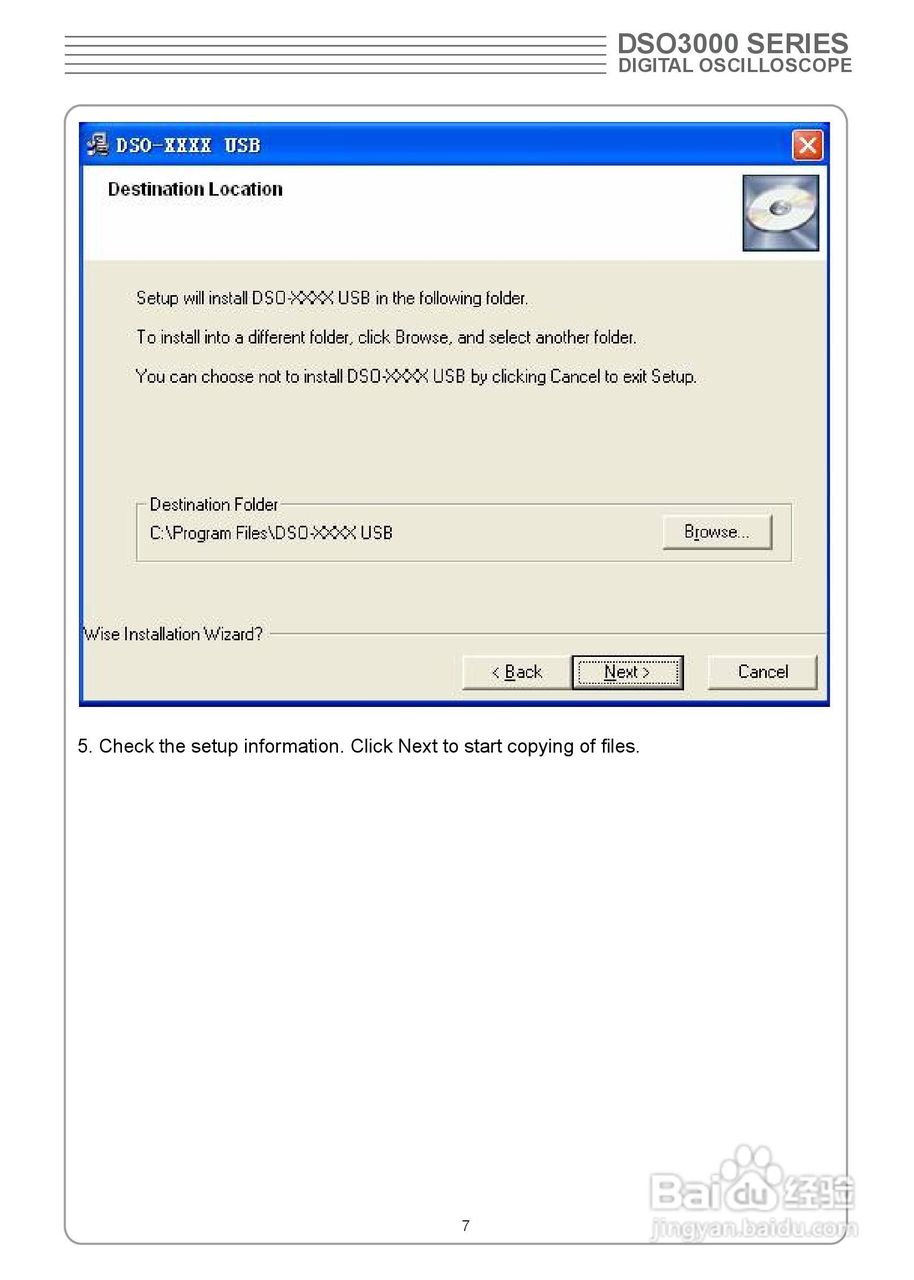 DSO3000 SERIES
DIGITAL OSCILLOSCOPE

DSO-XXXX USB

Destination Location

Setup will install DSO-XXXX USB in the following folder.

To install into a different folder, click Browse, and select another folder.

You can choose not to install DSO-XXXX USB by clicking Cancel to exit Setup.

Destination Folder
C:\Program Files\DSO-XXXX USB

Browse...

Wise Installation Wizard?

< Back Next > Cancel

5. Check the setup information. Click Next to start copying of files.

7

Baidu 经验
jingyan.baidu.com